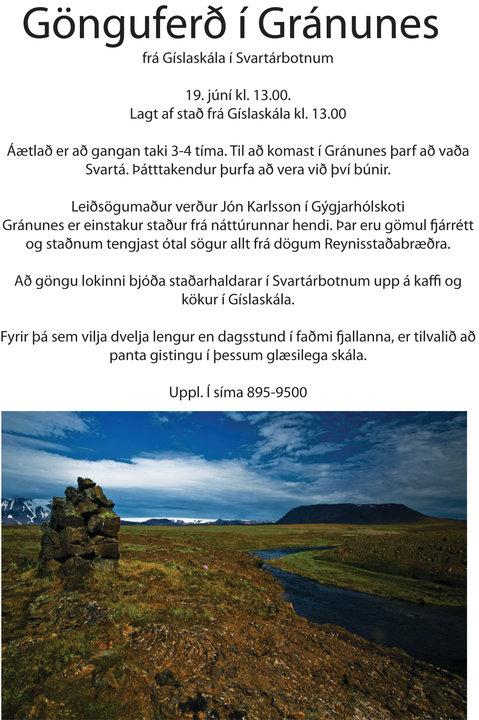 Gönguferð í Gránunes

frá Gíslaskála í Svartárbotnum

19. júní kl. 13.00.
Lagt af stað frá Gíslaskála kl. 13.00

Áætlað er að gangan taki 3-4 tíma. Til að komast í Gránunes þarf að vaða Svartá. Þátttakendur þurfa að vera við því búnir.

Leiðsögumaður verður Jón Karlsson í Gýgjarhólskoti
Gránunes er einstakur staður frá náttúrunnar hendi. Þar eru gömul fjárrétt og staðnum tengjast ótal sögur allt frá dögum Reynisstaðabræðra.

Að göngu lokinni bjóða staðarhaldarar í Svartárbotnum upp á kaffi og kökur í Gíslaskála.

Fyrir þá sem vilja dvelja lengur en dagsstund í faðmi fjallanna, er tilvalið að panta gistingu í þessum glæsilega skála.

Uppl. Í síma 895-9500